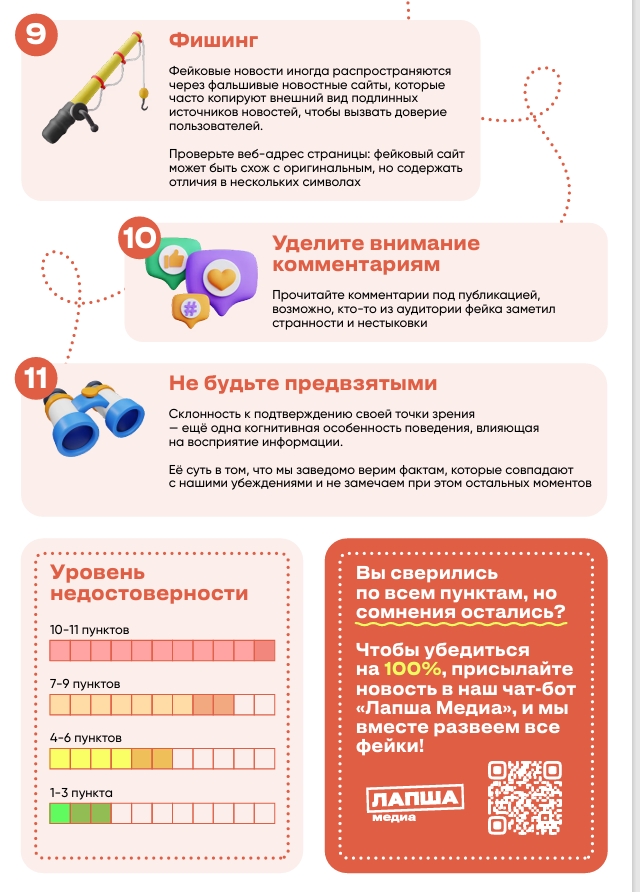 9

Фишинг

Фейковые новости иногда распространяются через фальшивые новостные сайты, которые часто копируют внешний вид подлинных источников новостей, чтобы вызвать доверие пользователей.

Проверьте веб-адрес страницы: фейковый сайт может быть схож с оригинальным, но содержать отличия в нескольких символах

10

Уделите внимание комментариям

Прочитайте комментарии под публикацией, возможно, кто-то из аудитории фейка заметил странности и нестыковки

11

Не будьте предвзятыми

Склонность к подтверждению своей точки зрения — ещё одна когнитивная особенность поведения, влияющая на восприятие информации.

Её суть в том, что мы заведомо верим фактам, которые совпадают с нашими убеждениями и не замечаем при этом остальных моментов

Уровень недостоверности

10-11 пунктов

7-9 пунктов

4-6 пунктов

1-3 пункта

Вы сверились по всем пунктам, но сомнения остались?

Чтобы убедиться на 100%, присылайте новость в наш чат-бот «Лапша Медиа», и мы вместе развеем все фейки!

ЛАПША медиа